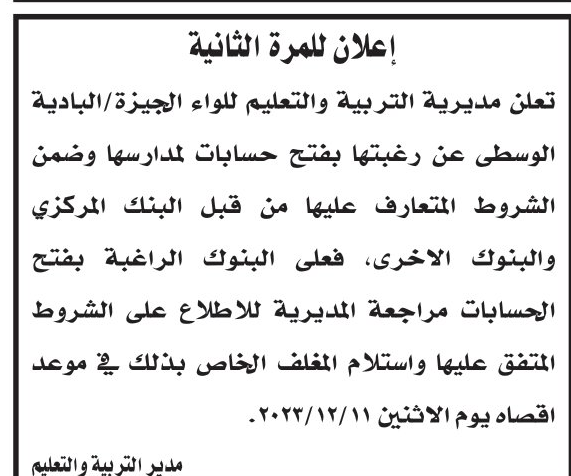 إعلان للمرة الثانية

تعلن مديرية التربية والتعليم للواء الجيزة/البادية الوسطى عن رغبتها بفتح حسابات لمدارسها وضمن الشروط المتعارف عليها من قبل البنك المركزي والبنوك الاخرى، فعلى البنوك الراغبة بفتح الحسابات مراجعة المديرية للاطلاع على الشروط المتفق عليها واستلام المغلف الخاص بذلك في موعد اقصاه يوم الاثنين ٢٠٢٣/١٢/١١.

مدير التربية والتعليم